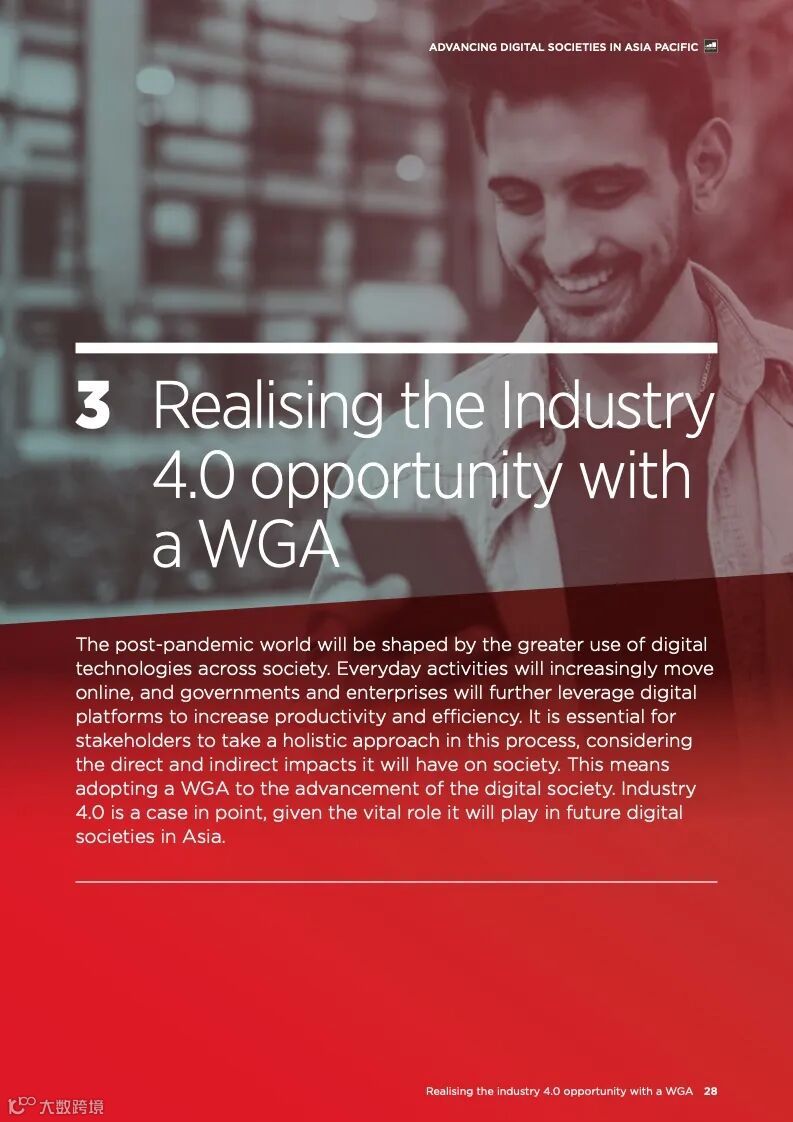 ADVANCING DIGITAL SOCIETIES IN ASIA PACIFIC

3 Realising the Industry 4.0 opportunity with a WGA

The post-pandemic world will be shaped by the greater use of digital technologies across society. Everyday activities will increasingly move online, and governments and enterprises will further leverage digital platforms to increase productivity and efficiency. It is essential for stakeholders to take a holistic approach in this process, considering the direct and indirect impacts it will have on society. This means adopting a WGA to the advancement of the digital society. Industry 4.0 is a case in point, given the vital role it will play in future digital societies in Asia.

Realising the industry 4.0 opportunity with a WGA 28

大数跨境